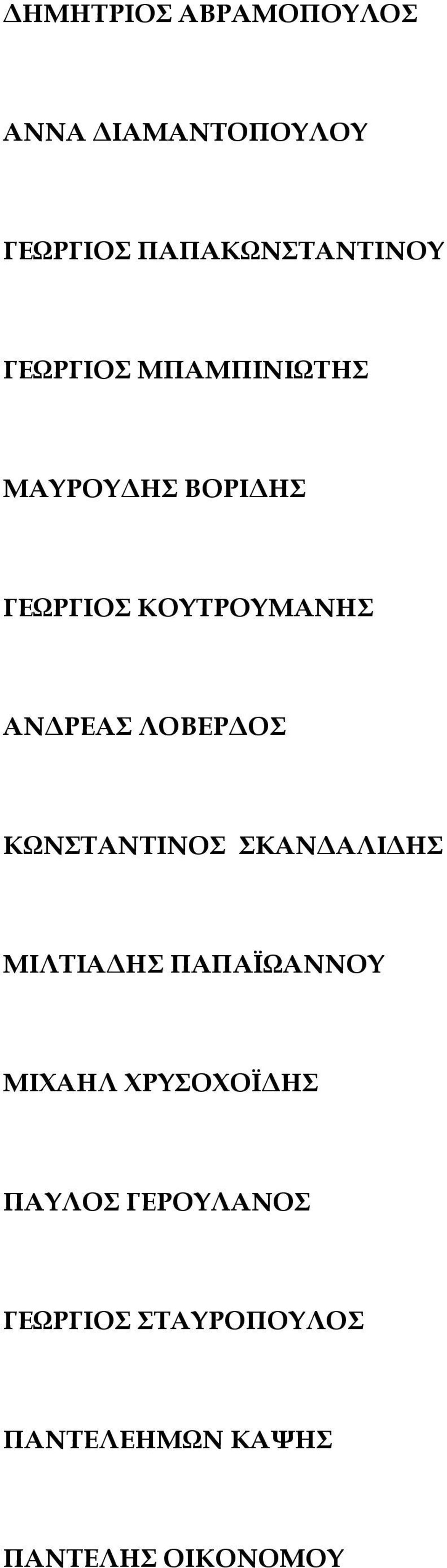 ΔΗΜΗΤΡΙΟΣ ΑΒΡΑΜΟΠΟΥΛΟΣ

ΑΝΝΑ ΔΙΑΜΑΝΤΟΠΟΥΛΟΥ

ΓΕΩΡΓΙΟΣ ΠΑΠΑΚΩΝΣΤΑΝΤΙΝΟΥ

ΓΕΩΡΓΙΟΣ ΜΠΑΜΠΙΝΙΩΤΗΣ

ΜΑΥΡΟΥΔΗΣ ΒΟΡΙΔΗΣ

ΓΕΩΡΓΙΟΣ ΚΟΥΤΡΟΥΜΑΝΗΣ

ΑΝΔΡΕΑΣ ΛΟΒΕΡΔΟΣ

ΚΩΝΣΤΑΝΤΙΝΟΣ ΣΚΑΝΔΑΛΙΔΗΣ

ΜΙΛΤΙΑΔΗΣ ΠΑΠΑΪΩΑΝΝΟΥ

ΜΙΧΑΗΛ ΧΡΥΣΟΧΟΪΔΗΣ

ΠΑΥΛΟΣ ΓΕΡΟΥΛΑΝΟΣ

ΓΕΩΡΓΙΟΣ ΣΤΑΥΡΟΠΟΥΛΟΣ

ΠΑΝΤΕΛΕΗΜΩΝ ΚΑΨΗΣ

ΠΑΝΤΕΛΗΣ ΟΙΚΟΝΟΜΟΥ